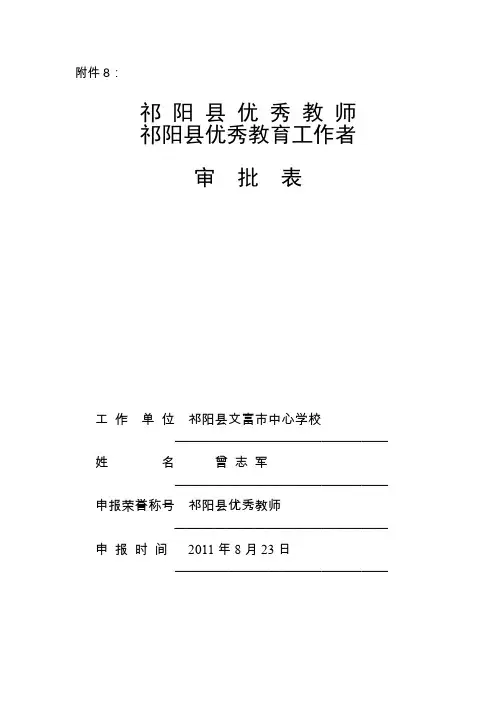 附件 8：

祁 阳 县 优 秀 教 师
祁阳县优秀教育工作者

审 批 表

工 作 单 位　祁阳县文富市中心学校

姓　　　名　　曾 志 军

申报荣誉称号　祁阳县优秀教师

申 报 时 间　2011 年 8 月 23 日